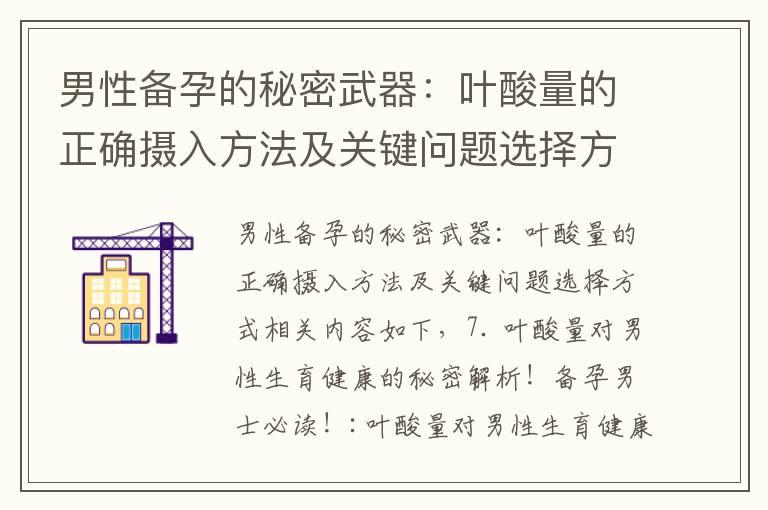 男性备孕的秘密武器：叶酸量的正确摄入方法及关键问题选择方

男性备孕的秘密武器：叶酸量的正确摄入方法及关键问题选择方式相关内容如下，7. 叶酸量对男性生育健康的秘密解析！备孕男士必读！：叶酸量对男性生育健康